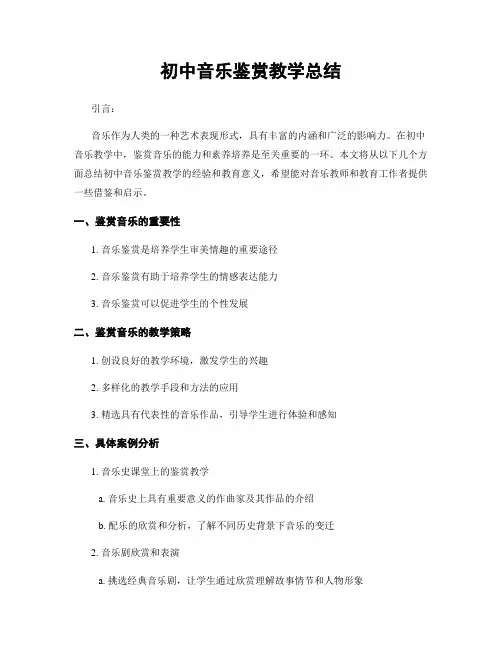 初中音乐鉴赏教学总结

引言：

音乐作为人类的一种艺术表现形式，具有丰富的内涵和广泛的影响力。在初中音乐教学中，鉴赏音乐的能力和素养培养是至关重要的一环。本文将从以下几个方面总结初中音乐鉴赏教学的经验和教育意义，希望能对音乐教师和教育工作者提供一些借鉴和启示。

一、鉴赏音乐的重要性

1. 音乐鉴赏是培养学生审美情趣的重要途径

2. 音乐鉴赏有助于培养学生的情感表达能力

3. 音乐鉴赏可以促进学生的个性发展

二、鉴赏音乐的教学策略

1. 创设良好的教学环境，激发学生的兴趣

2. 多样化的教学手段和方法的应用

3. 精选具有代表性的音乐作品，引导学生进行体验和感知

三、具体案例分析

1. 音乐史课堂上的鉴赏教学

a. 音乐史上具有重要意义的作曲家及其作品的介绍

b. 配乐的欣赏和分析，了解不同历史背景下音乐的变迁

2. 音乐剧欣赏和表演

a. 挑选经典音乐剧，让学生通过欣赏理解故事情节和人物形象